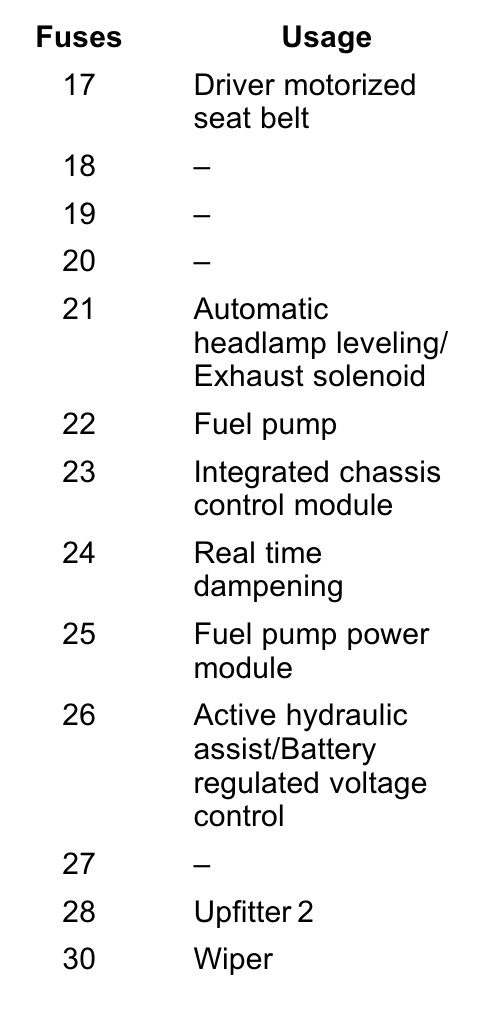 | Fuses | Usage |
|---|---|
| 17 | Driver motorized seat belt |
| 18 | – |
| 19 | – |
| 20 | – |
| 21 | Automatic headlamp leveling/ Exhaust solenoid |
| 22 | Fuel pump |
| 23 | Integrated chassis control module |
| 24 | Real time dampening |
| 25 | Fuel pump power module |
| 26 | Active hydraulic assist/Battery regulated voltage control |
| 27 | – |
| 28 | Upfitter 2 |
| 30 | Wiper |